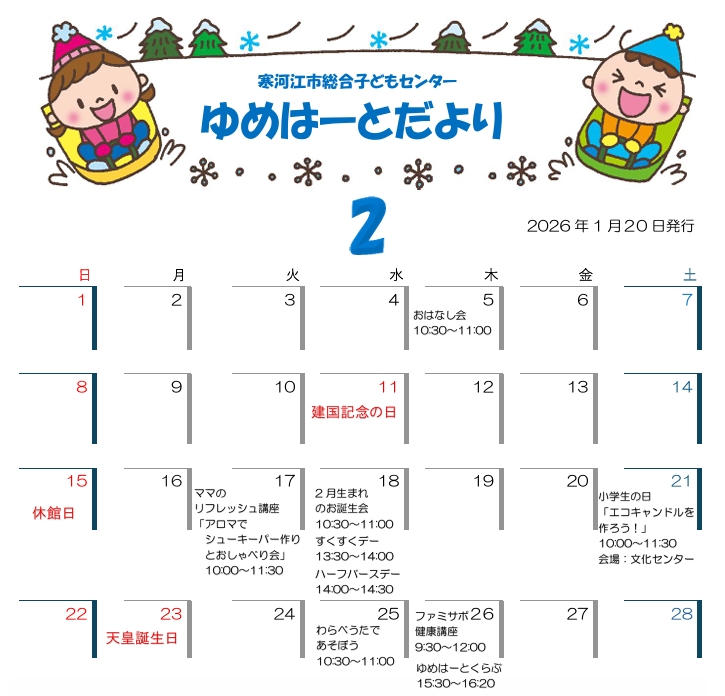 寒河江市総合子どもセンター
ゆめはーとだより

2

2026年1月20日発行

| 日 | 月 | 火 | 水 | 木 | 金 | 土 |
|---|---|---|---|---|---|---|
| 1 | 2 | 3 | 4 | 5 おはなし会 10:30~11:00 | 6 | 7 |
| 8 | 9 | 10 | 11 建国記念の日 | 12 | 13 | 14 |
| 15 休館日 | 16 | 17 ママのリフレッシュ講座「アロマでシューキーパー作りとおしゃべり会」10:00~11:30 | 18 2月生まれのお誕生会 10:30~11:00 すくすくデー 13:30~14:00 ハーフバースデー 14:00~14:30 | 19 | 20 | 21 小学生の日「エコキャンドルを作ろう!」10:00~11:30 会場:文化センター |
| 22 | 23 天皇誕生日 | 24 | 25 わらべうたであそぼう 10:30~11:00 | 26 ファミサポ健康講座 9:30~12:00 ゆめはーとくらぶ 15:30~16:20 | 27 | 28 |